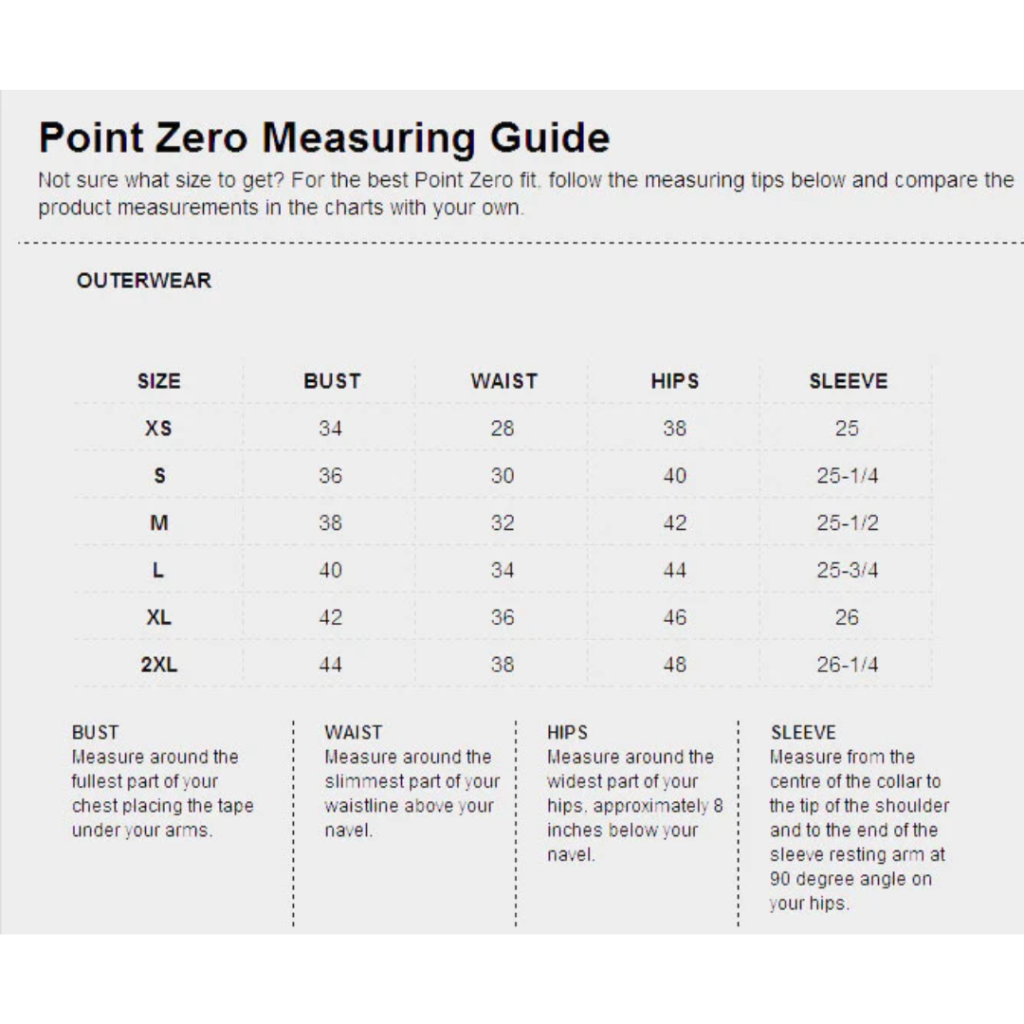 Point Zero Measuring Guide

Not sure what size to get? For the best Point Zero fit, follow the measuring tips below and compare the product measurements in the charts with your own.

OUTERWEAR

| SIZE | BUST | WAIST | HIPS | SLEEVE |
|---|---|---|---|---|
| XS | 34 | 28 | 38 | 25 |
| S | 36 | 30 | 40 | 25-1/4 |
| M | 38 | 32 | 42 | 25-1/2 |
| L | 40 | 34 | 44 | 25-3/4 |
| XL | 42 | 36 | 46 | 26 |
| 2XL | 44 | 38 | 48 | 26-1/4 |

BUST
Measure around the fullest part of your chest placing the tape under your arms.

WAIST
Measure around the slimmest part of your waistline above your navel.

HIPS
Measure around the widest part of your hips, approximately 8 inches below your navel.

SLEEVE
Measure from the centre of the collar to the tip of the shoulder and to the end of the sleeve resting arm at 90 degree angle on your hips.